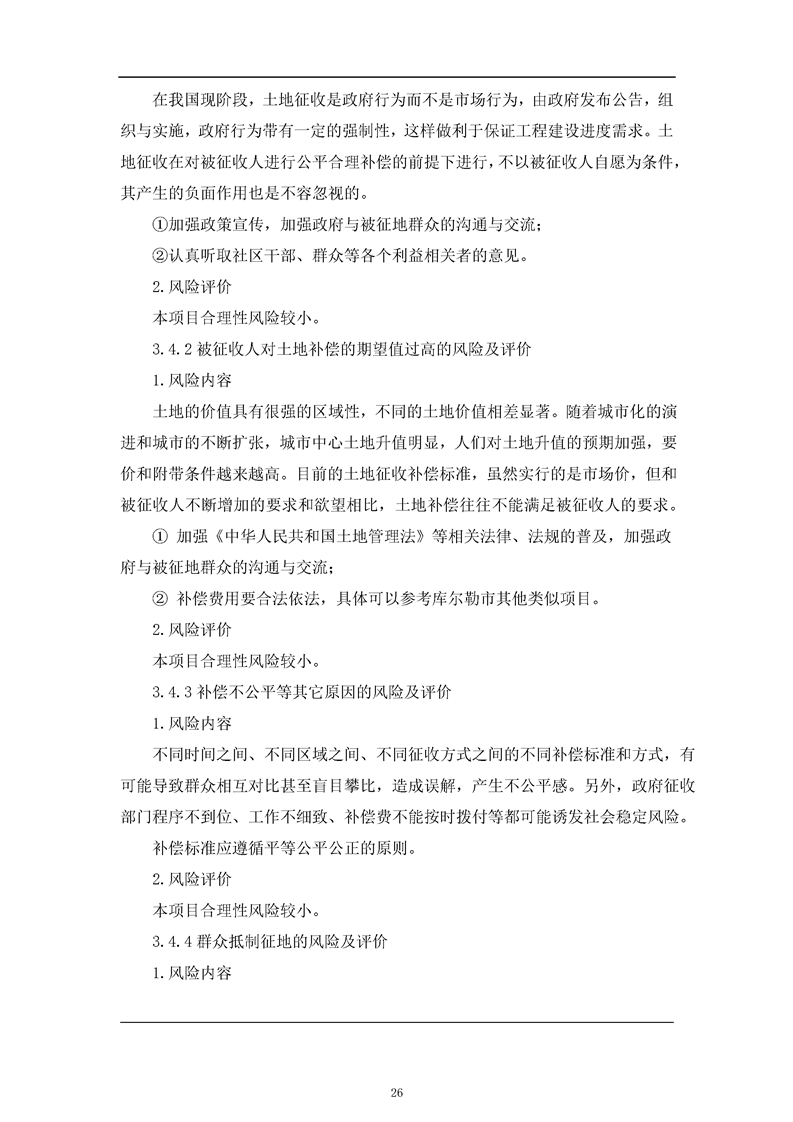 在我国现阶段，土地征收是政府行为而不是市场行为，由政府发布公告，组织与实施，政府行为带有一定的强制性，这样做利于保证工程建设进度需求。土地征收在对被征收人进行公平合理补偿的前提下进行，不以被征收人自愿为条件，其产生的负面作用也是不容忽视的。

①加强政策宣传，加强政府与被征地群众的沟通与交流；

②认真听取社区干部、群众等各个利益相关者的意见。

2.风险评价

本项目合理性风险较小。

3.4.2被征收人对土地补偿的期望值过高的风险及评价

1.风险内容

土地的价值具有很强的区域性，不同的土地价值相差显著。随着城市化的演进和城市的不断扩张，城市中心土地升值明显，人们对土地升值的预期加强，要价和附带条件越来越高。目前的土地征收补偿标准，虽然实行的是市场价，但和被征收人不断增加的要求和欲望相比，土地补偿往往不能满足被征收人的要求。

①加强《中华人民共和国土地管理法》等相关法律、法规的普及，加强政府与被征地群众的沟通与交流；

②补偿费用要合法依法，具体可以参考库尔勒市其他类似项目。

2.风险评价

本项目合理性风险较小。

3.4.3补偿不公平等其它原因的风险及评价

1.风险内容

不同时间之间、不同区域之间、不同征收方式之间的不同补偿标准和方式，有可能导致群众相互对比甚至盲目攀比，造成误解，产生不公平感。另外，政府征收部门程序不到位、工作不细致、补偿费不能按时拨付等都可能诱发社会稳定风险。

补偿标准应遵循平等公平公正的原则。

2.风险评价

本项目合理性风险较小。

3.4.4群众抵制征地的风险及评价

1.风险内容

26